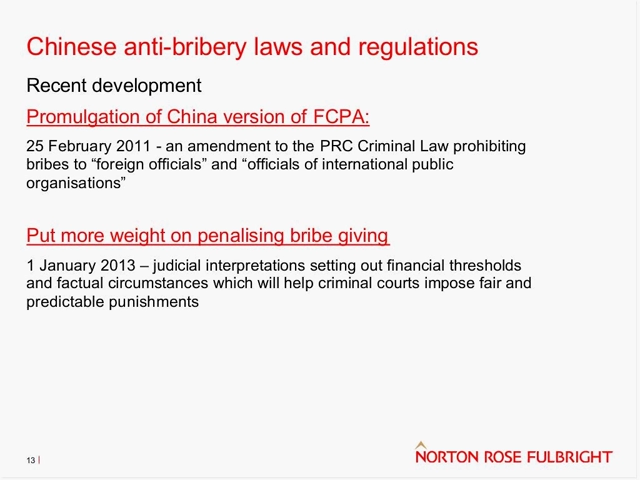 Chinese anti-bribery laws and regulations

Recent development

Promulgation of China version of FCPA:

25 February 2011 - an amendment to the PRC Criminal Law prohibiting bribes to “foreign officials” and “officials of international public organisations”

Put more weight on penalising bribe giving

1 January 2013 – judicial interpretations setting out financial thresholds and factual circumstances which will help criminal courts impose fair and predictable punishments

13 |

NORTON ROSE FULBRIGHT